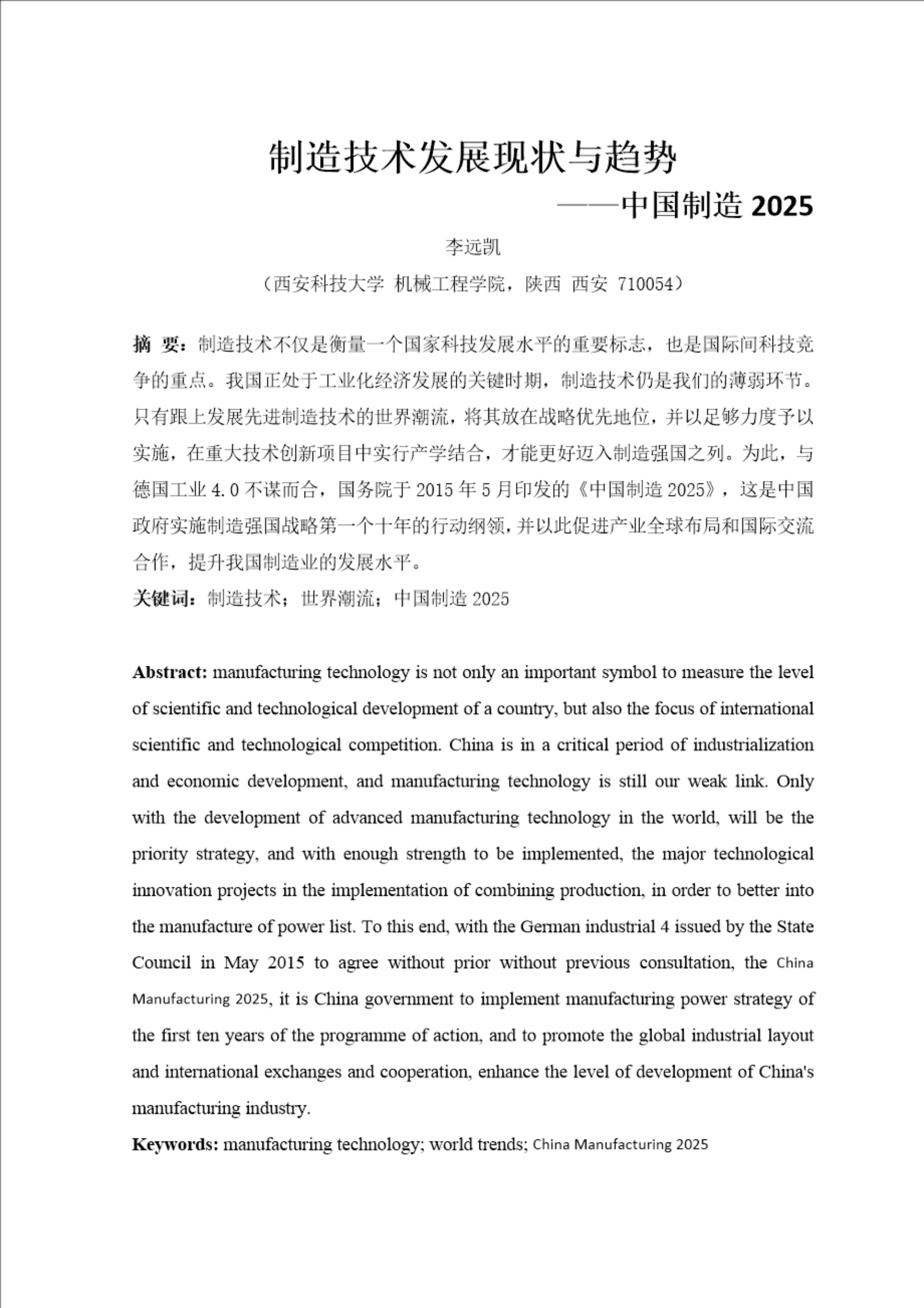 制造技术发展现状与趋势

——中国制造 2025

李远凯

（西安科技大学 机械工程学院，陕西 西安 710054）

摘 要：制造技术不仅是衡量一个国家科技发展水平的重要标志，也是国际间科技竞争的重点。我国正处于工业化经济发展的关键时期，制造技术仍是我们的薄弱环节。只有跟上发展先进制造技术的世界潮流，将其放在战略优先地位，并以足够力度予以实施，在重大技术创新项目中实行产学结合，才能更好迈入制造强国之列。为此，与德国工业 4.0 不谋而合，国务院于 2015 年 5 月印发的《中国制造 2025》，这是中国政府实施制造强国战略第一个十年的行动纲领，并以此促进产业全球布局和国际交流合作，提升我国制造业的发展水平。

关键词：制造技术；世界潮流；中国制造 2025

Abstract: manufacturing technology is not only an important symbol to measure the level of scientific and technological development of a country, but also the focus of international scientific and technological competition. China is in a critical period of industrialization and economic development, and manufacturing technology is still our weak link. Only with the development of advanced manufacturing technology in the world, will be the priority strategy, and with enough strength to be implemented, the major technological innovation projects in the implementation of combining production, in order to better into the manufacture of power list. To this end, with the German industrial 4 issued by the State Council in May 2015 to agree without prior without previous consultation, the China Manufacturing 2025, it is China government to implement manufacturing power strategy of the first ten years of the programme of action, and to promote the global industrial layout and international exchanges and cooperation, enhance the level of development of China's manufacturing industry.

Keywords: manufacturing technology; world trends; China Manufacturing 2025